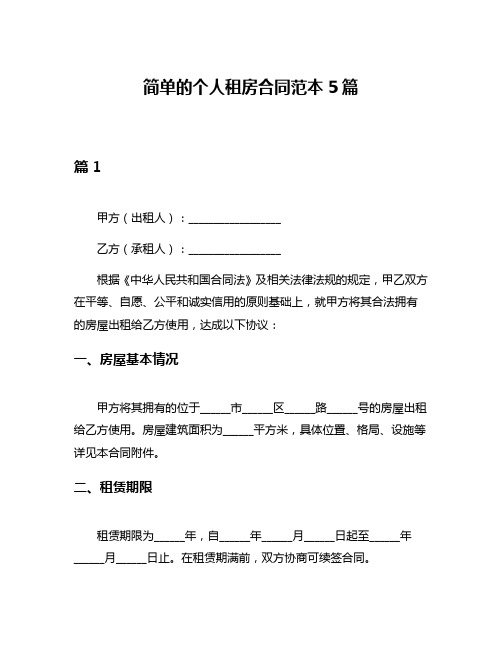 简单的个人租房合同范本 5 篇

篇 1

甲方（出租人）：________________

乙方（承租人）：________________

根据《中华人民共和国合同法》及相关法律法规的规定，甲乙双方在平等、自愿、公平和诚实信用的原则基础上，就甲方将其合法拥有的房屋出租给乙方使用，达成以下协议：

一、房屋基本情况

甲方将其拥有的位于_____市_____区_____路_____号的房屋出租给乙方使用。房屋建筑面积为_____平方米，具体位置、格局、设施等详见本合同附件。

二、租赁期限

租赁期限为_____年，自_____年_____月_____日起至_____年_____月_____日止。在租赁期满前，双方协商可续签合同。